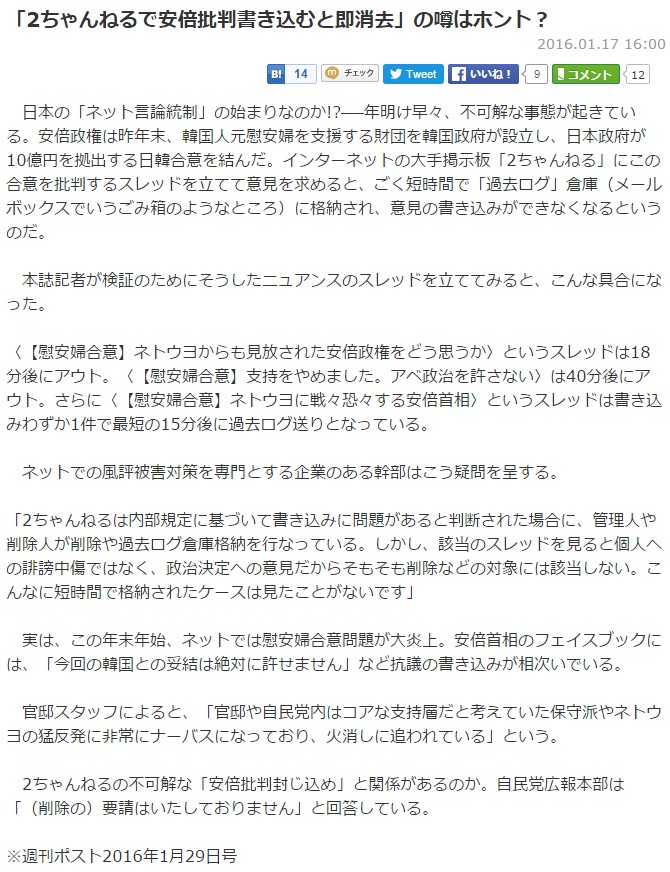 「2ちゃんねるで安倍批判書き込むと即消去」の噂はホント？

2016.01.17 16:00

B! 14 チェック Tweet いいね！ 9 コメント 12

日本の「ネット言論統制」の始まりなのか!?──年明け早々、不可解な事態が起きている。安倍政権は昨年末、韓国人元慰安婦を支援する財団を韓国政府が設立し、日本政府が10億円を拠出する日韓合意を結んだ。インターネットの大手掲示板「2ちゃんねる」にこの合意を批判するスレッドを立てて意見を求めると、ごく短時間で「過去ログ」倉庫（メールボックスでいうごみ箱のようなところ）に格納され、意見の書き込みができなくなるというのだ。

本誌記者が検証のためにそうしたニュアンスのスレッドを立ててみると、こんな具合になった。

〈【慰安婦合意】ネトウヨからも見放された安倍政権をどう思うか〉というスレッドは18分後にアウト。〈【慰安婦合意】支持をやめました。アベ政治を許さない〉は40分後にアウト。さらに〈【慰安婦合意】ネトウヨに戦々恐々する安倍首相〉というスレッドは書き込みわずか1件で最短の15分後に過去ログ送りとなっている。

ネットでの風評被害対策を専門とする企業のある幹部はこう疑問を呈する。

「2ちゃんねるは内部規定に基づいて書き込みに問題があると判断された場合に、管理人や削除人が削除や過去ログ倉庫格納を行なっている。しかし、該当のスレッドを見ると個人への誹謗中傷ではなく、政治決定への意見だからそもそも削除などの対象には該当しない。こんなに短時間で格納されたケースは見たことがないです」

実は、この年末年始、ネットでは慰安婦合意問題が大炎上。安倍首相のフェイスブックには、「今回の韓国との妥結は絶対に許せません」など抗議の書き込みが相次いでいる。

官邸スタッフによると、「官邸や自民党内はコアな支持層だと考えていた保守派やネトウヨの猛反発に非常にナーバスになっており、火消しに追われている」という。

2ちゃんねるの不可解な「安倍批判封じ込め」と関係があるのか。自民党広報本部は「（削除の）要請はいたしておりません」と回答している。

※週刊ポスト2016年1月29日号